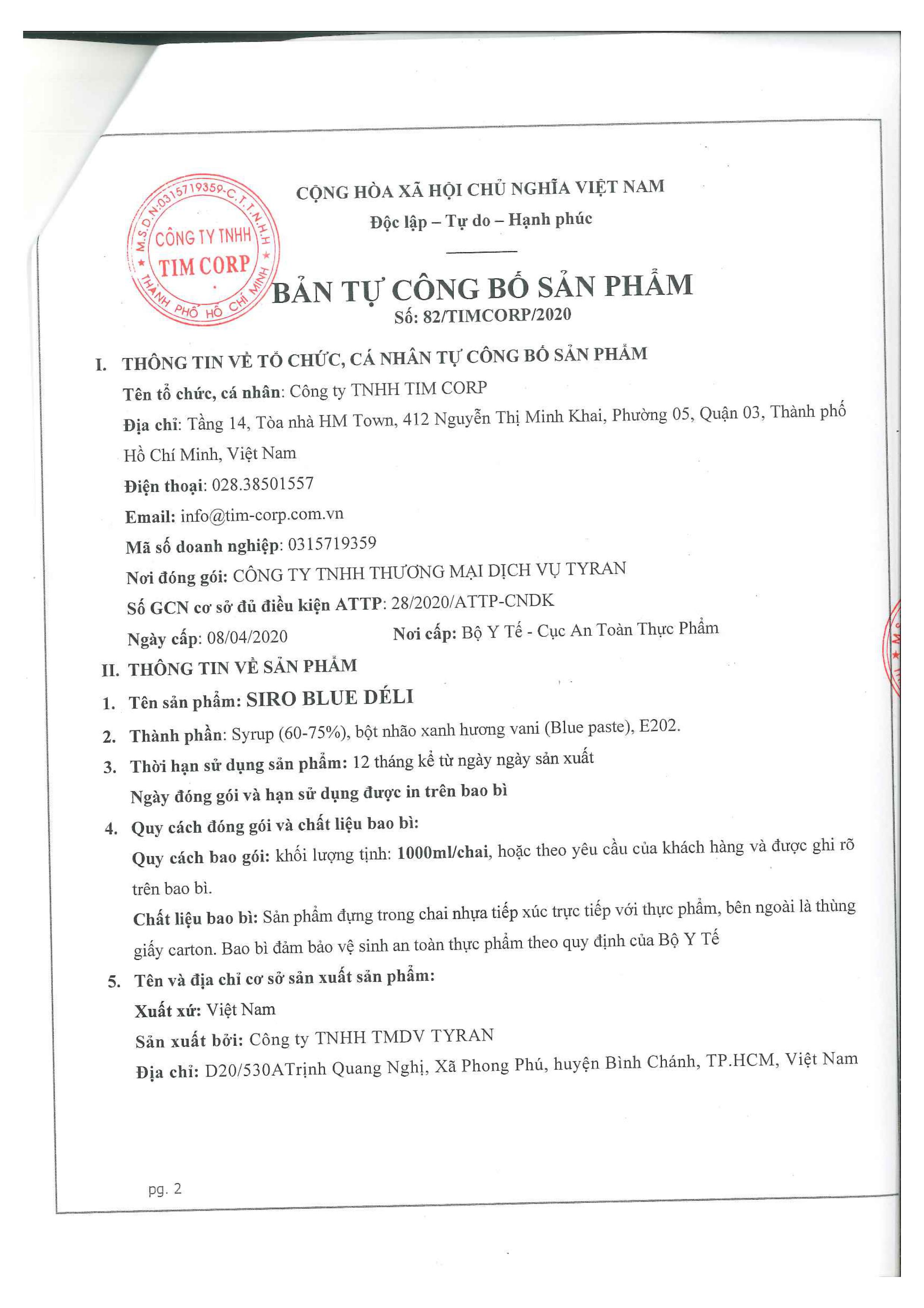 M.S.D.N:0315719359-C.T.T.N.H.H
CÔNG TY TNHH
TIM CORP
THÀNH PHỐ HỒ CHÍ MINH

CỘNG HÒA XÃ HỘI CHỦ NGHĨA VIỆT NAM
Độc lập – Tự do – Hạnh phúc

BẢN TỰ CÔNG BỐ SẢN PHẨM
Số: 82/TIMCORP/2020

I. THÔNG TIN VỀ TỔ CHỨC, CÁ NHÂN TỰ CÔNG BỐ SẢN PHẨM
Tên tổ chức, cá nhân: Công ty TNHH TIM CORP
Địa chỉ: Tầng 14, Tòa nhà HM Town, 412 Nguyễn Thị Minh Khai, Phường 05, Quận 03, Thành phố Hồ Chí Minh, Việt Nam
Điện thoại: 028.38501557
Email: info@tim-corp.com.vn
Mã số doanh nghiệp: 0315719359
Nơi đóng gói: CÔNG TY TNHH THƯƠNG MẠI DỊCH VỤ TYRAN
Số GCN cơ sở đủ điều kiện ATTP: 28/2020/ATTP-CNDK
Ngày cấp: 08/04/2020 Nơi cấp: Bộ Y Tế - Cục An Toàn Thực Phẩm
II. THÔNG TIN VỀ SẢN PHẨM
1. Tên sản phẩm: SIRO BLUE DÉLI
2. Thành phần: Syrup (60-75%), bột nhão xanh hương vani (Blue paste), E202.
3. Thời hạn sử dụng sản phẩm: 12 tháng kể từ ngày ngày sản xuất
Ngày đóng gói và hạn sử dụng được in trên bao bì
4. Quy cách đóng gói và chất liệu bao bì:
Quy cách bao gói: khối lượng tịnh: 1000ml/chai, hoặc theo yêu cầu của khách hàng và được ghi rõ trên bao bì.
Chất liệu bao bì: Sản phẩm đựng trong chai nhựa tiếp xúc trực tiếp với thực phẩm, bên ngoài là thùng giấy carton. Bao bì đảm bảo vệ sinh an toàn thực phẩm theo quy định của Bộ Y Tế
5. Tên và địa chỉ cơ sở sản xuất sản phẩm:
Xuất xứ: Việt Nam
Sản xuất bởi: Công ty TNHH TMDV TYRAN
Địa chỉ: D20/530ATrịnh Quang Nghị, Xã Phong Phú, huyện Bình Chánh, TP.HCM, Việt Nam

pg. 2